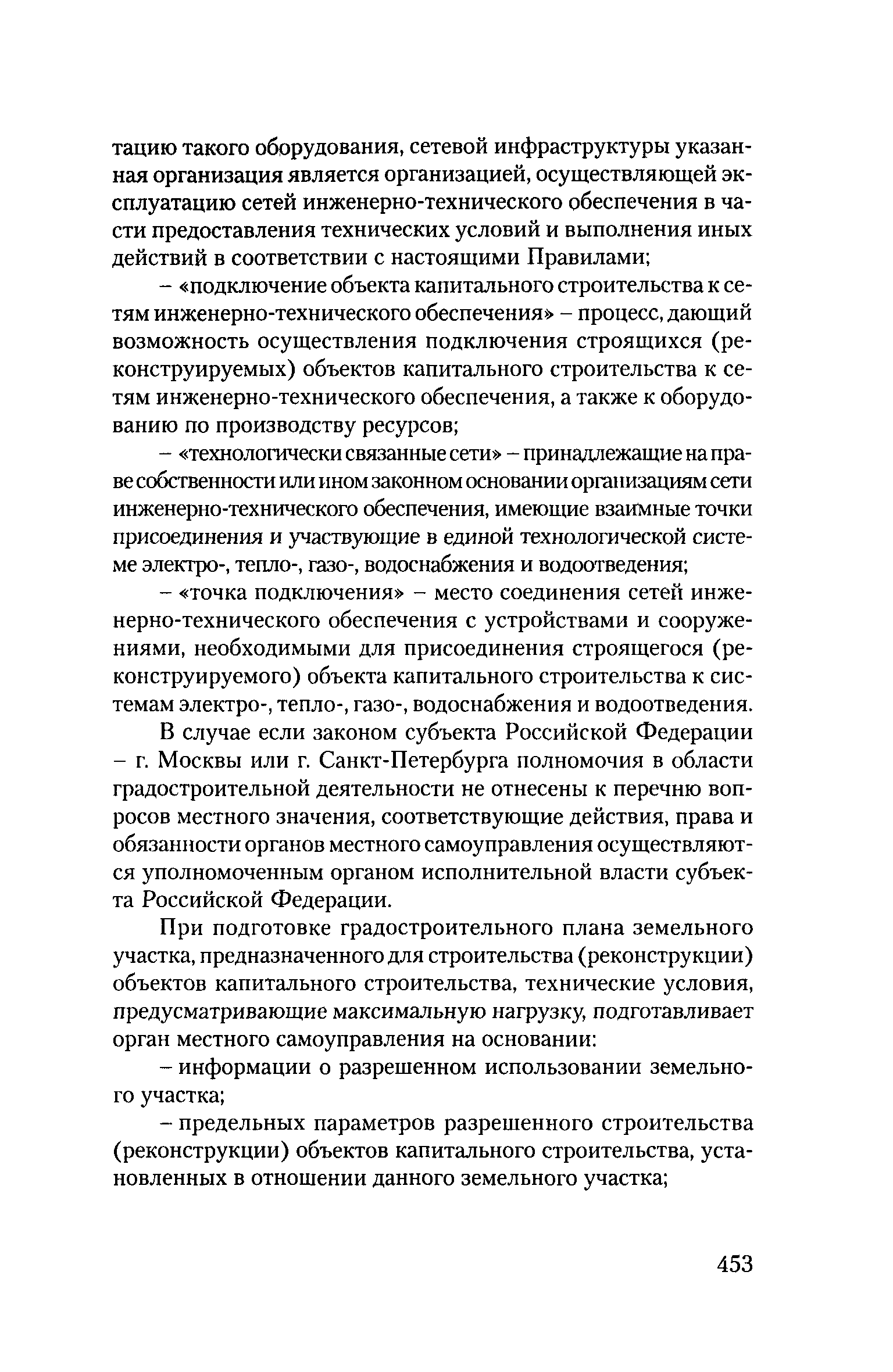 тацию такого оборудования, сетевой инфраструктуры указанная организация является организацией, осуществляющей эксплуатацию сетей инженерно-технического обеспечения в части предоставления технических условий и выполнения иных действий в соответствии с настоящими Правилами;

– «подключение объекта капитального строительства к сетям инженерно-технического обеспечения» – процесс, дающий возможность осуществления подключения строящихся (реконструируемых) объектов капитального строительства к сетям инженерно-технического обеспечения, а также к оборудованию по производству ресурсов;

– «технологически связанные сети» – принадлежащие на праве собственности или ином законном основании организациям сети инженерно-технического обеспечения, имеющие взаимные точки присоединения и участвующие в единой технологической системе электро-, тепло-, газо-, водоснабжения и водоотведения;

– «точка подключения» – место соединения сетей инженерно-технического обеспечения с устройствами и сооружениями, необходимыми для присоединения строящегося (реконструируемого) объекта капитального строительства к системам электро-, тепло-, газо-, водоснабжения и водоотведения.

В случае если законом субъекта Российской Федерации – г. Москвы или г. Санкт-Петербурга полномочия в области градостроительной деятельности не отнесены к перечню вопросов местного значения, соответствующие действия, права и обязанности органов местного самоуправления осуществляются уполномоченным органом исполнительной власти субъекта Российской Федерации.

При подготовке градостроительного плана земельного участка, предназначенного для строительства (реконструкции) объектов капитального строительства, технические условия, предусматривающие максимальную нагрузку, подготавливает орган местного самоуправления на основании:

– информации о разрешенном использовании земельного участка;

– предельных параметров разрешенного строительства (реконструкции) объектов капитального строительства, установленных в отношении данного земельного участка;

453